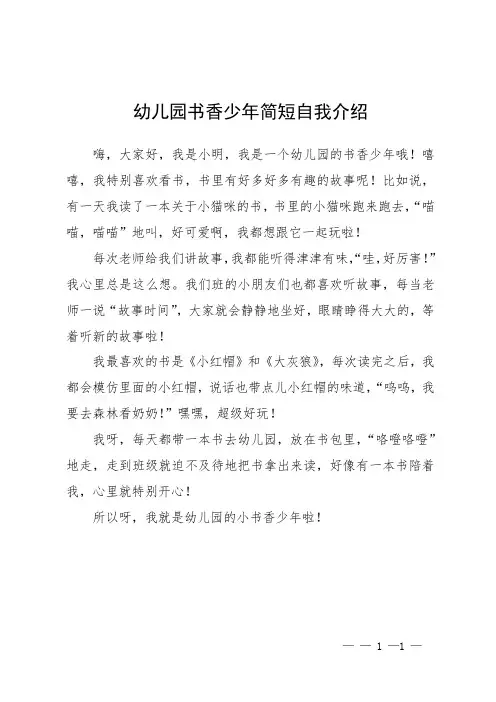 幼儿园书香少年简短自我介绍

嗨，大家好，我是小明，我是一个幼儿园的书香少年哦！嘻嘻，我特别喜欢看书，书里有好多好多有趣的故事呢！比如说，有一天我读了一本关于小猫咪的书，书里的小猫咪跑来跑去，“喵喵，喵喵”地叫，好可爱啊，我都想跟它一起玩啦！

每次老师给我们讲故事，我都能听得津津有味，“哇，好厉害！”我心里总是这么想。我们班的小朋友们也都喜欢听故事，每当老师一说“故事时间”，大家就会静静地坐好，眼睛睁得大大的，等着听新的故事啦！

我最喜欢的书是《小红帽》和《大灰狼》，每次读完之后，我都会模仿里面的小红帽，说话也带点儿小红帽的味道，“呜呜，我要去森林看奶奶！”嘿嘿，超级好玩！

我呀，每天都带一本书去幼儿园，放在书包里，“咯噔咯噔”地走，走到班级就迫不及待地把书拿出来读，好像有一本书陪着我，心里就特别开心！

所以呀，我就是幼儿园的小书香少年啦！

— — 1 —1 —